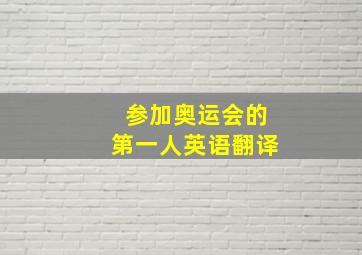 参加奥运会的
第一人英语翻译